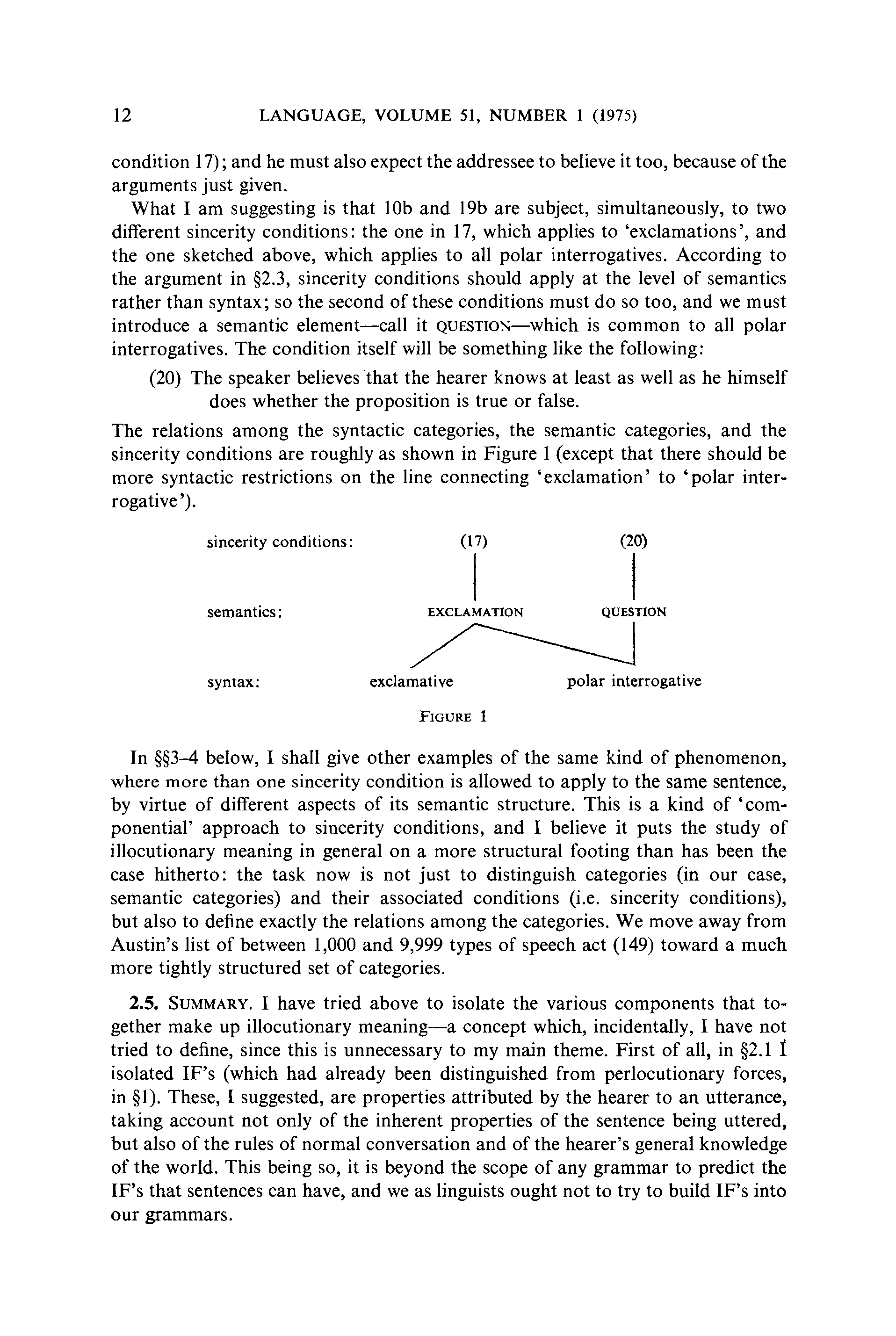 12 LANGUAGE, VOLUME 51, NUMBER 1 (1975)

condition 17); and he must also expect the addressee to believe it too, because of the arguments just given.

What I am suggesting is that 10b and 19b are subject, simultaneously, to two different sincerity conditions: the one in 17, which applies to 'exclamations', and the one sketched above, which applies to all polar interrogatives. According to the argument in §2.3, sincerity conditions should apply at the level of semantics rather than syntax; so the second of these conditions must do so too, and we must introduce a semantic element—call it QUESTION—which is common to all polar interrogatives. The condition itself will be something like the following:

(20) The speaker believes that the hearer knows at least as well as he himself does whether the proposition is true or false.

The relations among the syntactic categories, the semantic categories, and the sincerity conditions are roughly as shown in Figure 1 (except that there should be more syntactic restrictions on the line connecting 'exclamation' to 'polar interrogative').

sincerity conditions: (17) (20)

semantics: EXCLAMATION QUESTION

syntax: exclamative polar interrogative

FIGURE 1

In §§3–4 below, I shall give other examples of the same kind of phenomenon, where more than one sincerity condition is allowed to apply to the same sentence, by virtue of different aspects of its semantic structure. This is a kind of 'componential' approach to sincerity conditions, and I believe it puts the study of illocutionary meaning in general on a more structural footing than has been the case hitherto: the task now is not just to distinguish categories (in our case, semantic categories) and their associated conditions (i.e. sincerity conditions), but also to define exactly the relations among the categories. We move away from Austin's list of between 1,000 and 9,999 types of speech act (149) toward a much more tightly structured set of categories.

2.5. SUMMARY. I have tried above to isolate the various components that together make up illocutionary meaning—a concept which, incidentally, I have not tried to define, since this is unnecessary to my main theme. First of all, in §2.1 I isolated IF's (which had already been distinguished from perlocutionary forces, in §1). These, I suggested, are properties attributed by the hearer to an utterance, taking account not only of the inherent properties of the sentence being uttered, but also of the rules of normal conversation and of the hearer's general knowledge of the world. This being so, it is beyond the scope of any grammar to predict the IF's that sentences can have, and we as linguists ought not to try to build IF's into our grammars.